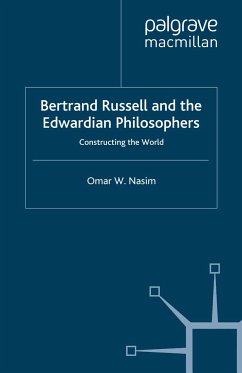 palgrave
macmillan

Bertrand Russell and the Edwardian Philosophers

Constructing the World

Omar W. Nasim